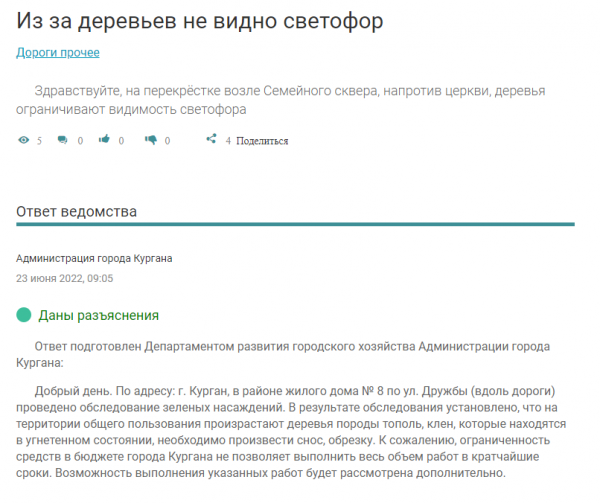 Из за деревьев не видно светофор

Дороги прочее

Здравствуйте, на перекрёстке возле Семейного сквера, напротив церкви, деревья ограничивают видимость светофора

5 0 0 0 4 Поделиться

Ответ ведомства

Администрация города Кургана

23 июня 2022, 09:05

Даны разъяснения

Ответ подготовлен Департаментом развития городского хозяйства Администрации города Кургана:

Добрый день. По адресу: г. Курган, в районе жилого дома № 8 по ул. Дружбы (вдоль дороги) проведено обследование зеленых насаждений. В результате обследования установлено, что на территории общего пользования произрастают деревья породы тополь, клен, которые находятся в угнетенном состоянии, необходимо произвести снос, обрезку. К сожалению, ограниченность средств в бюджете города Кургана не позволяет выполнить весь объем работ в кратчайшие сроки. Возможность выполнения указанных работ будет рассмотрена дополнительно.